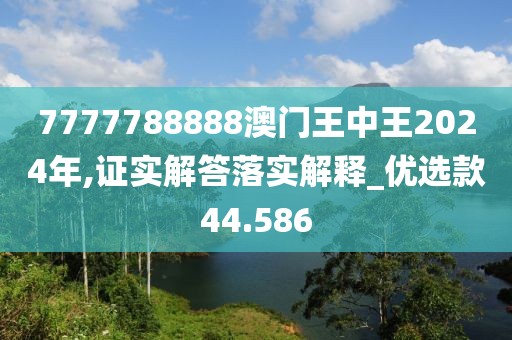 7777788888澳门王中王2024年,证实解答落实解释_优选款44.586